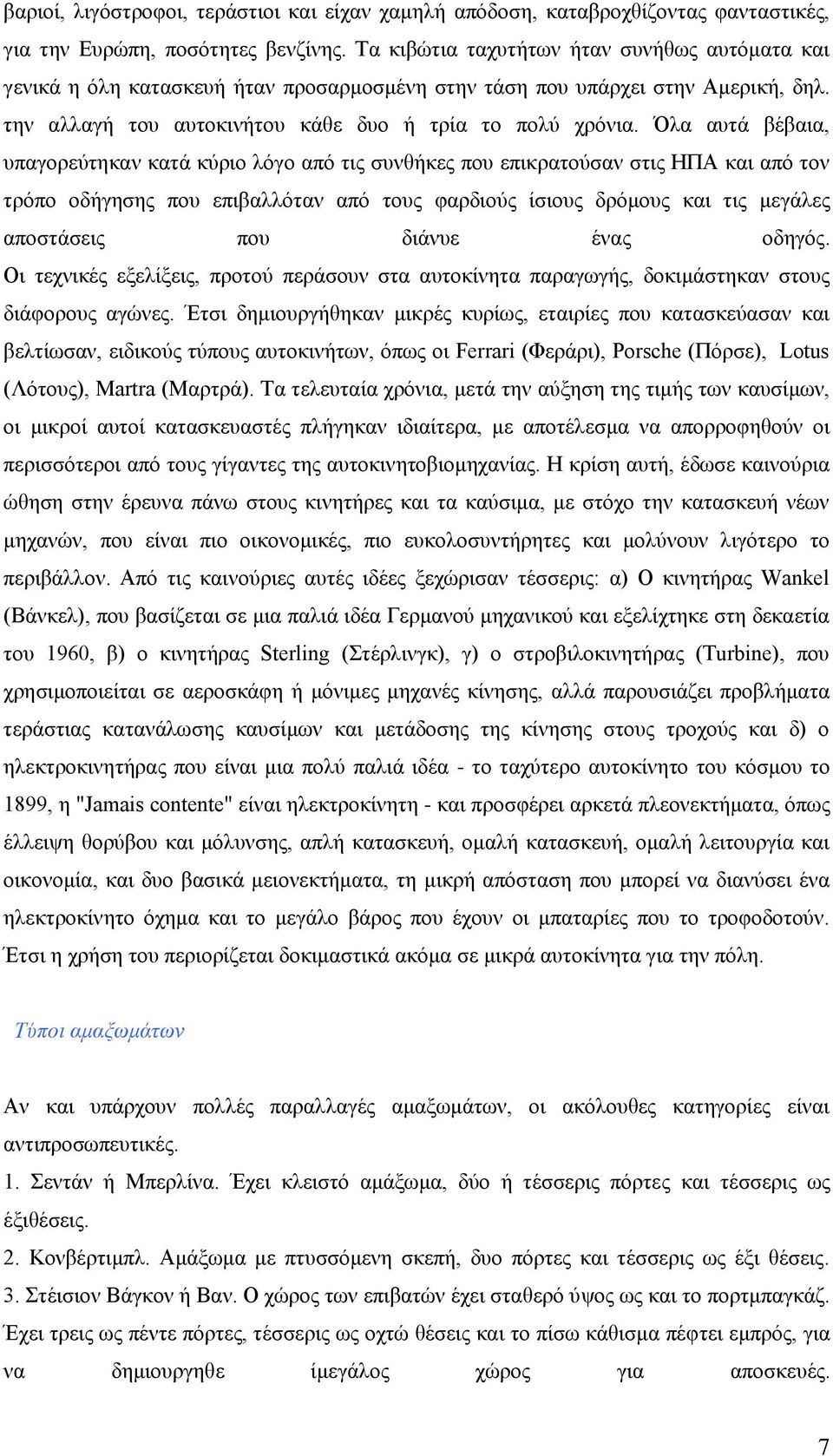 βαριοί, λιγόστροφοι, τεράστιοι και είχαν χαμηλή απόδοση, καταβροχθίζοντας φανταστικές, για την Ευρώπη, ποσότητες βενζίνης. Τα κιβώτια ταχυτήτων ήταν συνήθως αυτόματα και γενικά η όλη κατασκευή ήταν προσαρμοσμένη στην τάση που υπάρχει στην Αμερική, δηλ. την αλλαγή του αυτοκινήτου κάθε δυο ή τρία το πολύ χρόνια. Όλα αυτά βέβαια, υπαγορεύτηκαν κατά κύριο λόγο από τις συνθήκες που επικρατούσαν στις ΗΠΑ και από τον τρόπο οδήγησης που επιβαλλόταν από τους φαρδιούς ίσιους δρόμους και τις μεγάλες αποστάσεις που διάνυε ένας οδηγός. Οι τεχνικές εξελίξεις, προτού περάσουν στα αυτοκίνητα παραγωγής, δοκιμάστηκαν στους διάφορους αγώνες. Έτσι δημιουργήθηκαν μικρές κυρίως, εταιρίες που κατασκεύασαν και βελτίωσαν, ειδικούς τύπους αυτοκινήτων, όπως οι Ferrari (Φεράρι), Porsche (Πόρσε), Lotus (Λότους), Martra (Μαρτρά). Τα τελευταία χρόνια, μετά την αύξηση της τιμής των καυσίμων, οι μικροί αυτοί κατασκευαστές πλήγηκαν ιδιαίτερα, με αποτέλεσμα να απορροφηθούν οι περισσότεροι από τους γίγαντες της αυτοκινητοβιομηχανίας. Η κρίση αυτή, έδωσε καινούρια ώθηση στην έρευνα πάνω στους κινητήρες και τα καύσιμα, με στόχο την κατασκευή νέων μηχανών, που είναι πιο οικονομικές, πιο ευκολοσυντήρητες και μολύνουν λιγότερο το περιβάλλον. Από τις καινούριες αυτές ιδέες ξεχώρισαν τέσσερις: α) Ο κινητήρας Wankel (Βάνκελ), που βασίζεται σε μια παλιά ιδέα Γερμανού μηχανικού και εξελίχτηκε στη δεκαετία του 1960, β) ο κινητήρας Sterling (Στέρλινγκ), γ) ο στροβιλοκινητήρας (Turbine), που χρησιμοποιείται σε αεροσκάφη ή μόνιμες μηχανές κίνησης, αλλά παρουσιάζει προβλήματα τεράστιας κατανάλωσης καυσίμων και μετάδοσης της κίνησης στους τροχούς και δ) ο ηλεκτροκινητήρας που είναι μια πολύ παλιά ιδέα - το ταχύτερο αυτοκίνητο του κόσμου το 1899, η "Jamais contente" είναι ηλεκτροκίνητη - και προσφέρει αρκετά πλεονεκτήματα, όπως έλλειψη θορύβου και μόλυνσης, απλή κατασκευή, ομαλή κατασκευή, ομαλή λειτουργία και οικονομία, και δυο βασικά μειονεκτήματα, τη μικρή απόσταση που μπορεί να διανύσει ένα ηλεκτροκίνητο όχημα και το μεγάλο βάρος που έχουν οι μπαταρίες που το τροφοδοτούν. Έτσι η χρήση του περιορίζεται δοκιμαστικά ακόμα σε μικρά αυτοκίνητα για την πόλη.

Τύποι αμαξωμάτων

Αν και υπάρχουν πολλές παραλλαγές αμαξωμάτων, οι ακόλουθες κατηγορίες είναι αντιπροσωπευτικές.

1. Σεντάν ή Μπερλίνα. Έχει κλειστό αμάξωμα, δύο ή τέσσερις πόρτες και τέσσερις ως έξιθέσεις.

2. Κονβέρτιμπλ. Αμάξωμα με πτυσσόμενη σκεπή, δυο πόρτες και τέσσερις ως έξι θέσεις.

3. Στέισιον Βάγκον ή Βαν. Ο χώρος των επιβατών έχει σταθερό ύψος ως και το πορτμπαγκάζ. Έχει τρεις ως πέντε πόρτες, τέσσερις ως οχτώ θέσεις και το πίσω κάθισμα πέφτει εμπρός, για να δημιουργηθε ίμεγάλος χώρος για αποσκευές.

7